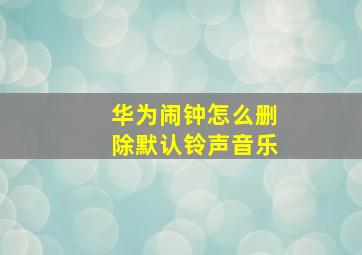 华为闹钟怎么删除默认铃声音乐